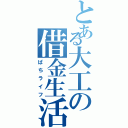 とある大工の借金生活
ばらライフ